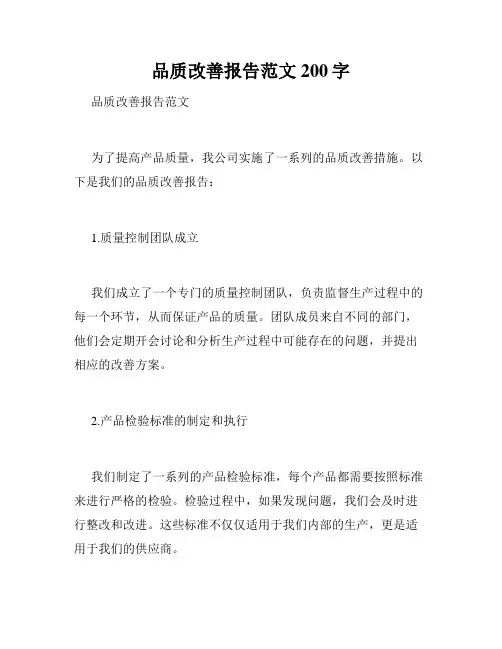 品质改善报告范文 200 字

品质改善报告范文

为了提高产品质量，我公司实施了一系列的品质改善措施。以下是我们的品质改善报告：

1.质量控制团队成立

我们成立了一个专门的质量控制团队，负责监督生产过程中的每一个环节，从而保证产品的质量。团队成员来自不同的部门，他们会定期开会讨论和分析生产过程中可能存在的问题，并提出相应的改善方案。

2.产品检验标准的制定和执行

我们制定了一系列的产品检验标准，每个产品都需要按照标准来进行严格的检验。检验过程中，如果发现问题，我们会及时进行整改和改进。这些标准不仅仅适用于我们内部的生产，更是适用于我们的供应商。